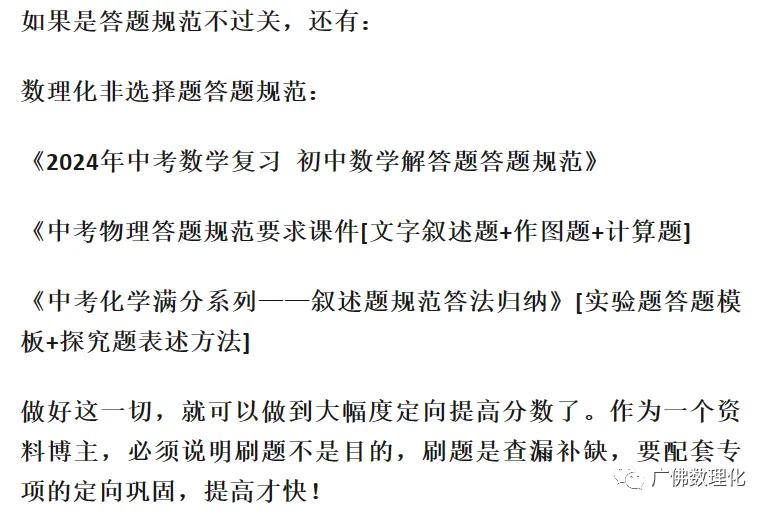 如果是答题规范不过关，还有：

数理化非选择题答题规范：

《2024年中考数学复习 初中数学解答题答题规范》

《中考物理答题规范要求课件[文字叙述题+作图题+计算题]

《中考化学满分系列——叙述题规范答法归纳》[实验题答题模板+探究题表述方法]

做好这一切，就可以做到大幅度定向提高分数了。作为一个资料博主，必须说明刷题不是目的，刷题是查漏补缺，要配套专项的定向巩固，提高才快！

广佛数理化